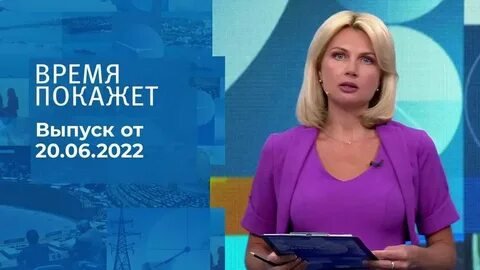 ВРЕМЯ ПОКАЖЕТ

Выпуск от 20.06.2022